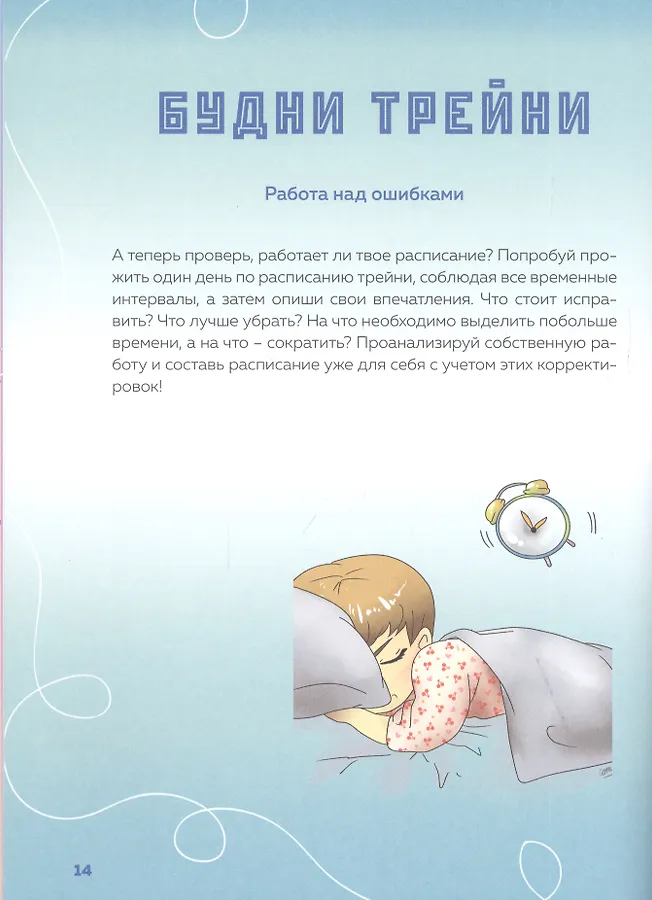 БУДНИ ТРЕЙНИ

Работа над ошибками

А теперь проверь, работает ли твое расписание? Попробуй прожить один день по расписанию трейни, соблюдая все временные интервалы, а затем опиши свои впечатления. Что стоит исправить? Что лучше убрать? На что необходимо выделить побольше времени, а на что – сократить? Проанализируй собственную работу и составь расписание уже для себя с учетом этих корректировок!

14